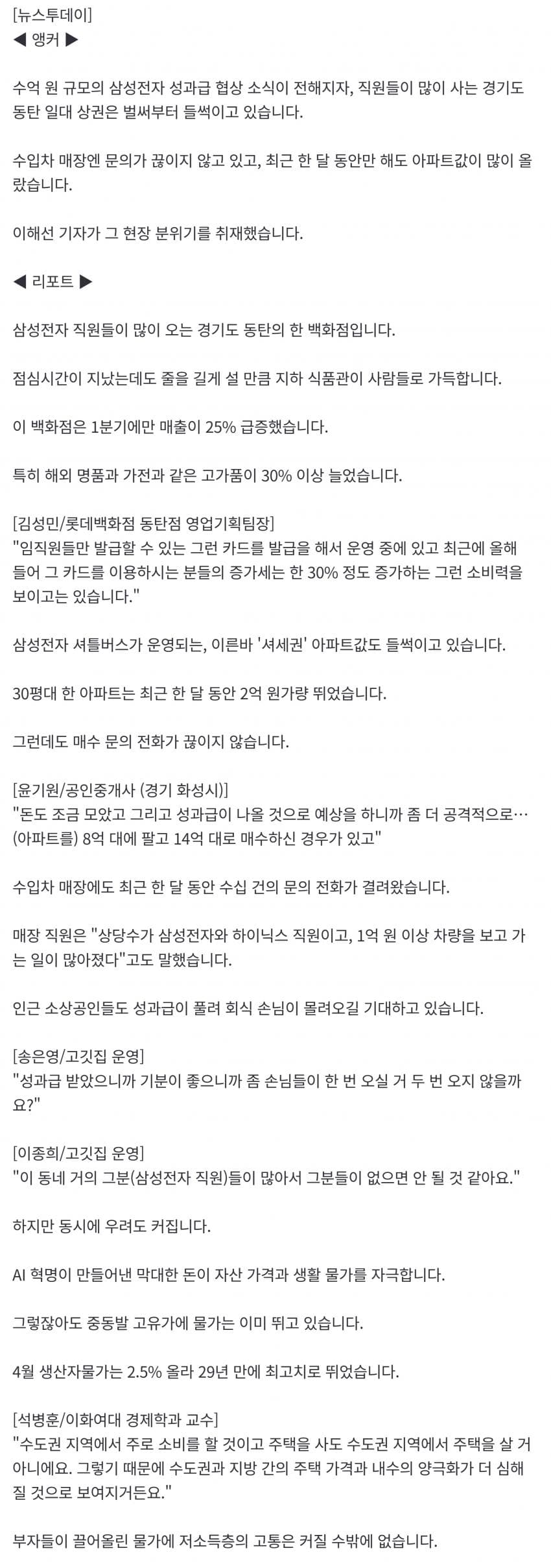 [뉴스투데이]
◀ 앵커 ▶

수억 원 규모의 삼성전자 성과급 협상 소식이 전해지자, 직원들이 많이 사는 경기도 동탄 일대 상권은 벌써부터 들썩이고 있습니다.

수입차 매장엔 문의가 끊이지 않고 있고, 최근 한 달 동안만 해도 아파트값이 많이 올랐습니다.

이해선 기자가 그 현장 분위기를 취재했습니다.

◀ 리포트 ▶

삼성전자 직원들이 많이 오는 경기도 동탄의 한 백화점입니다.

점심시간이 지났는데도 줄을 길게 설 만큼 지하 식품관이 사람들로 가득합니다.

이 백화점은 1분기에만 매출이 25% 급증했습니다.

특히 해외 명품과 가전과 같은 고가품이 30% 이상 늘었습니다.

[김성민/롯데백화점 동탄점 영업기획팀장]
"임직원들만 발급할 수 있는 그런 카드를 발급을 해서 운영 중에 있고 최근에 올해 들어 그 카드를 이용하시는 분들의 증가세는 한 30% 정도 증가하는 그런 소비력을 보이고는 있습니다."

삼성전자 셔틀버스가 운영되는, 이른바 '셔세권' 아파트값도 들썩이고 있습니다.

30평대 한 아파트는 최근 한 달 동안 2억 원가량 뛰었습니다.

그런데도 매수 문의 전화가 끊이지 않습니다.

[윤기원/공인중개사 (경기 화성시)]
"돈도 조금 모았고 그리고 성과급이 나올 것으로 예상을 하니까 좀 더 공격적으로… (아파트를) 8억 대에 팔고 14억 대로 매수하신 경우가 있고"

수입차 매장에도 최근 한 달 동안 수십 건의 문의 전화가 걸려왔습니다.

매장 직원은 "상당수가 삼성전자와 하이닉스 직원이고, 1억 원 이상 차량을 보고 가는 일이 많아졌다"고도 말했습니다.

인근 소상공인들도 성과급이 풀려 회식 손님이 몰려오길 기대하고 있습니다.

[송은영/고깃집 운영]
"성과급 받았으니까 기분이 좋으니까 좀 손님들이 한 번 오실 거 두 번 오지 않을까요?"

[이종희/고깃집 운영]
"이 동네 거의 그분(삼성전자 직원)들이 많아서 그분들이 없으면 안 될 것 같아요."

하지만 동시에 우려도 커집니다.

AI 혁명이 만들어낸 막대한 돈이 자산 가격과 생활 물가를 자극합니다.

그렇잖아도 중동발 고유가에 물가는 이미 뛰고 있습니다.

4월 생산자물가는 2.5% 올라 29년 만에 최고치로 뛰었습니다.

[석병훈/이화여대 경제학과 교수]
"수도권 지역에서 주로 소비를 할 것이고 주택을 사도 수도권 지역에서 주택을 살 거 아니에요. 그렇기 때문에 수도권과 지방 간의 주택 가격과 내수의 양극화가 더 심해질 것으로 보여지거든요."

부자들이 끌어올린 물가에 저소득층의 고통은 커질 수밖에 없습니다.